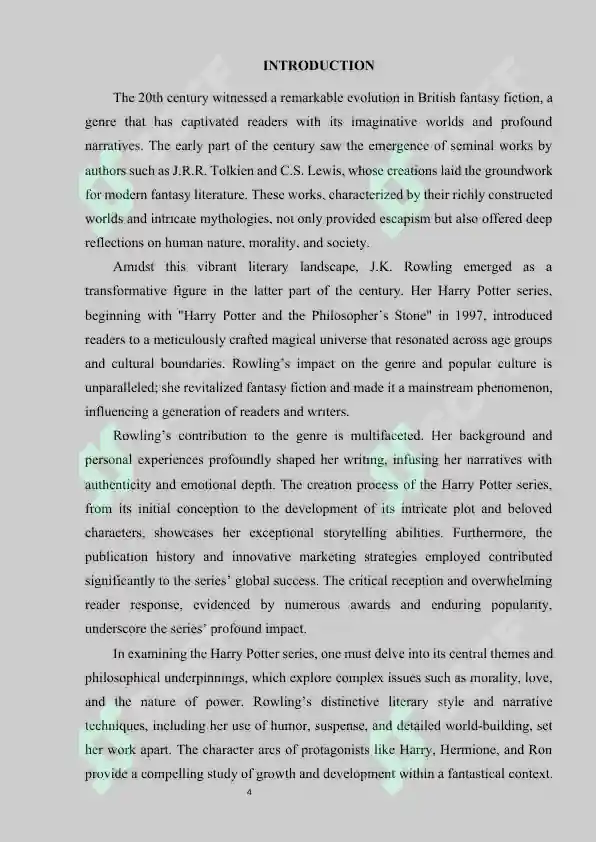 INTRODUCTION

The 20th century witnessed a remarkable evolution in British fantasy fiction, a genre that has captivated readers with its imaginative worlds and profound narratives. The early part of the century saw the emergence of seminal works by authors such as J.R.R. Tolkien and C.S. Lewis, whose creations laid the groundwork for modern fantasy literature. These works, characterized by their richly constructed worlds and intricate mythologies, not only provided escapism but also offered deep reflections on human nature, morality, and society.

Amidst this vibrant literary landscape, J.K. Rowling emerged as a transformative figure in the latter part of the century. Her Harry Potter series, beginning with "Harry Potter and the Philosopher's Stone" in 1997, introduced readers to a meticulously crafted magical universe that resonated across age groups and cultural boundaries. Rowling's impact on the genre and popular culture is unparalleled; she revitalized fantasy fiction and made it a mainstream phenomenon, influencing a generation of readers and writers.

Rowling's contribution to the genre is multifaceted. Her background and personal experiences profoundly shaped her writing, infusing her narratives with authenticity and emotional depth. The creation process of the Harry Potter series, from its initial conception to the development of its intricate plot and beloved characters, showcases her exceptional storytelling abilities. Furthermore, the publication history and innovative marketing strategies employed contributed significantly to the series' global success. The critical reception and overwhelming reader response, evidenced by numerous awards and enduring popularity, underscore the series' profound impact.

In examining the Harry Potter series, one must delve into its central themes and philosophical underpinnings, which explore complex issues such as morality, love, and the nature of power. Rowling's distinctive literary style and narrative techniques, including her use of humor, suspense, and detailed world-building, set her work apart. The character arcs of protagonists like Harry, Hermione, and Ron provide a compelling study of growth and development within a fantastical context.

4